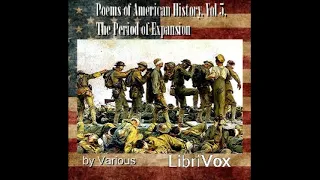 Poems of American History, Vol 5, The Period of Expansion

by Various

LibriVox